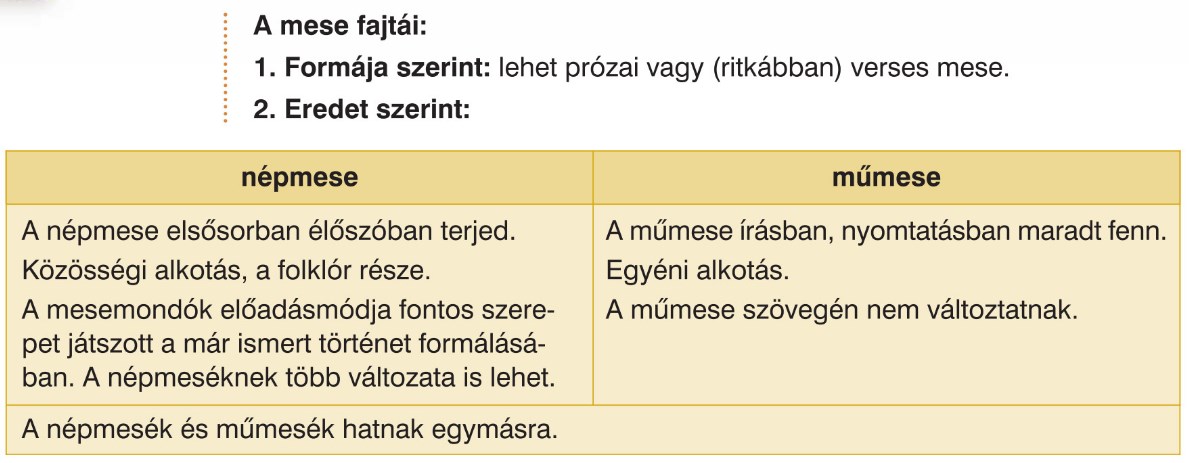 A mese fajtái:

1. Formája szerint: lehet prózai vagy (ritkábban) verses mese.

2. Eredet szerint:

| népmese | műmese |
|---|---|
| A népmese elsősorban élőszóban terjed. Közösségi alkotás, a folklór része. A mesemondók előadásmódja fontos szerepet játszott a már ismert történet formálásában. A népmeséknek több változata is lehet. | A műmese írásban, nyomtatásban maradt fenn. Egyéni alkotás. A műmese szövegén nem változtatnak. |
| A népmesék és műmesék hatnak egymásra. | |